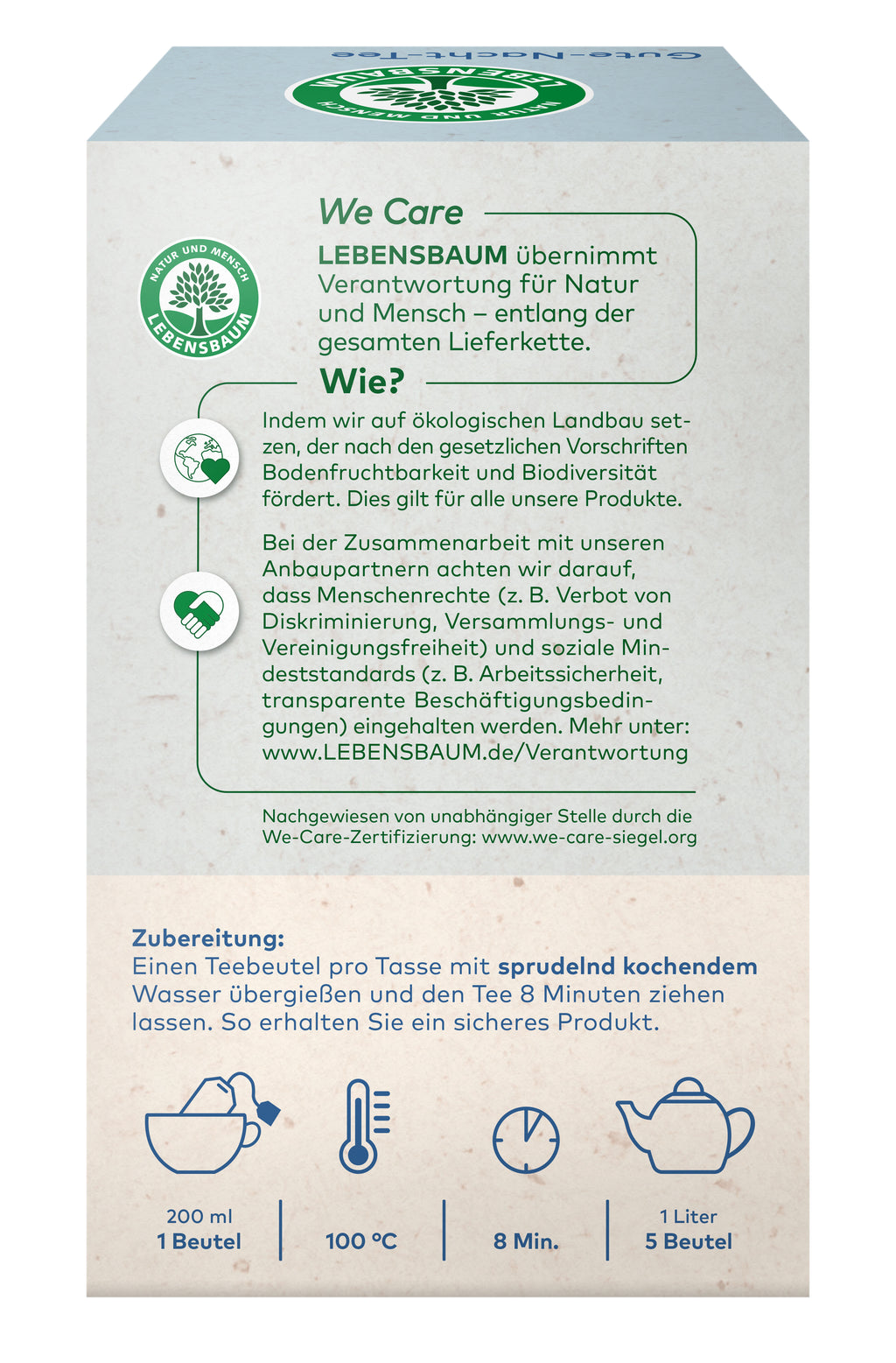 Gute-Nacht-Tee

NATUR UND MENSCH
LEBENSBAUM

We Care

NATUR UND MENSCH
LEBENSBAUM

LEBENSBAUM übernimmt Verantwortung für Natur und Mensch – entlang der gesamten Lieferkette.

Wie?

Indem wir auf ökologischen Landbau setzen, der nach den gesetzlichen Vorschriften Bodenfruchtbarkeit und Biodiversität fördert. Dies gilt für alle unsere Produkte.

Bei der Zusammenarbeit mit unseren Anbaupartnern achten wir darauf, dass Menschenrechte (z. B. Verbot von Diskriminierung, Versammlungs- und Vereinigungsfreiheit) und soziale Mindeststandards (z. B. Arbeitssicherheit, transparente Beschäftigungsbedingungen) eingehalten werden. Mehr unter: www.LEBENSBAUM.de/Verantwortung

Nachgewiesen von unabhängiger Stelle durch die We-Care-Zertifizierung: www.we-care-siegel.org

Zubereitung:
Einen Teebeutel pro Tasse mit sprudelnd kochendem Wasser übergießen und den Tee 8 Minuten ziehen lassen. So erhalten Sie ein sicheres Produkt.

200 ml
1 Beutel

100 °C

8 Min.

1 Liter
5 Beutel